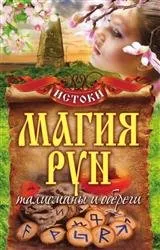 ИСТОКИ

МАГИЯ РУН

талисманы и обереги